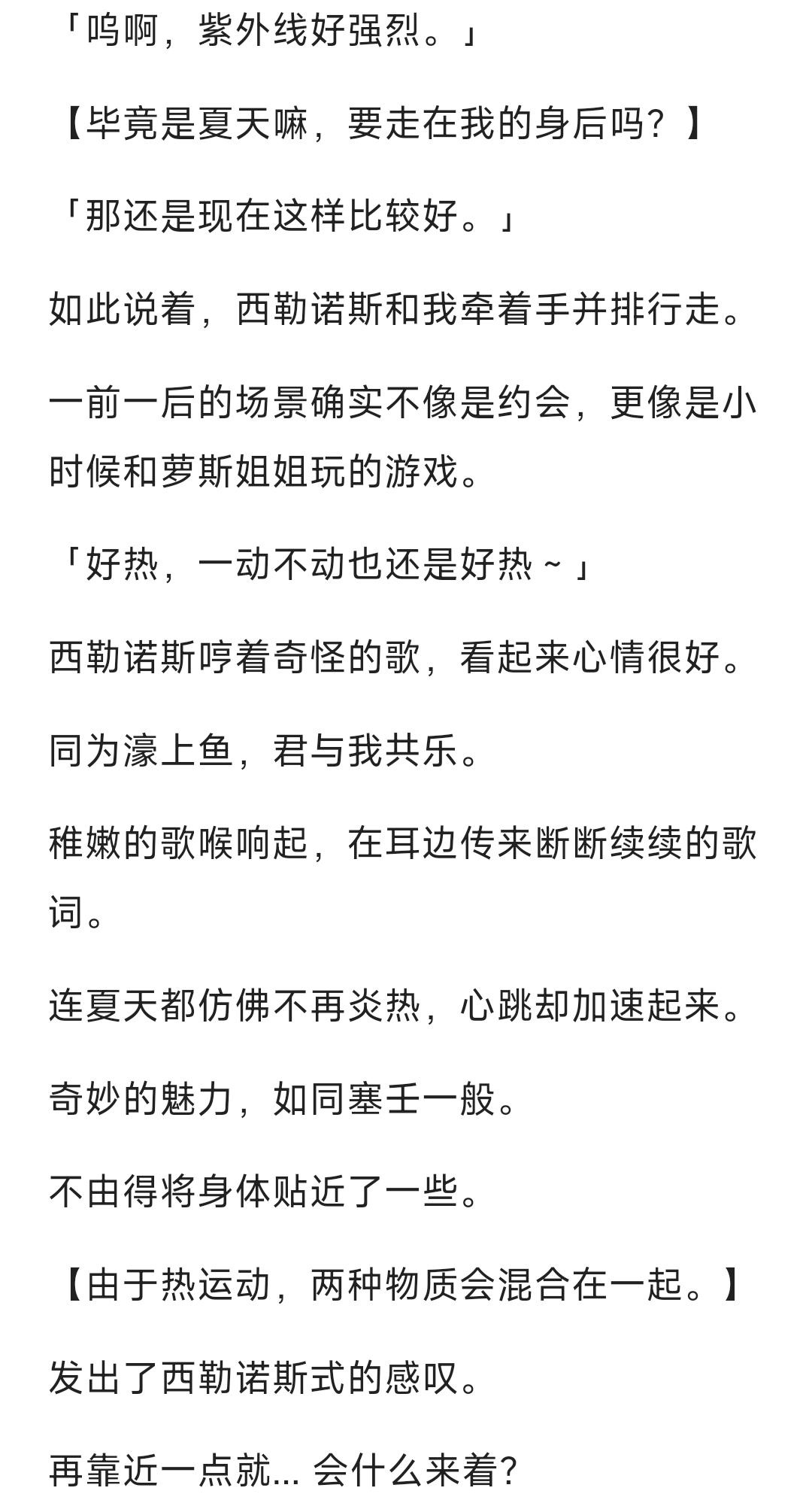 「呜啊，紫外线好强烈。」

【毕竟是夏天嘛，要走在我的身后吗？】

「那还是现在这样比较好。」

如此说着，西勒诺斯和我牵着手并排行走。

一前一后的场景确实不像是约会，更像是小时候和萝斯姐姐玩的游戏。

「好热，一动不动也还是好热～」

西勒诺斯哼着奇怪的歌，看起来心情很好。

同为濠上鱼，君与我共乐。

稚嫩的歌喉响起，在耳边传来断断续续的歌词。

连夏天都仿佛不再炎热，心跳却加速起来。

奇妙的魅力，如同塞壬一般。

不由得将身体贴近了一些。

【由于热运动，两种物质会混合在一起。】

发出了西勒诺斯式的感叹。

再靠近一点就... 会什么来着?